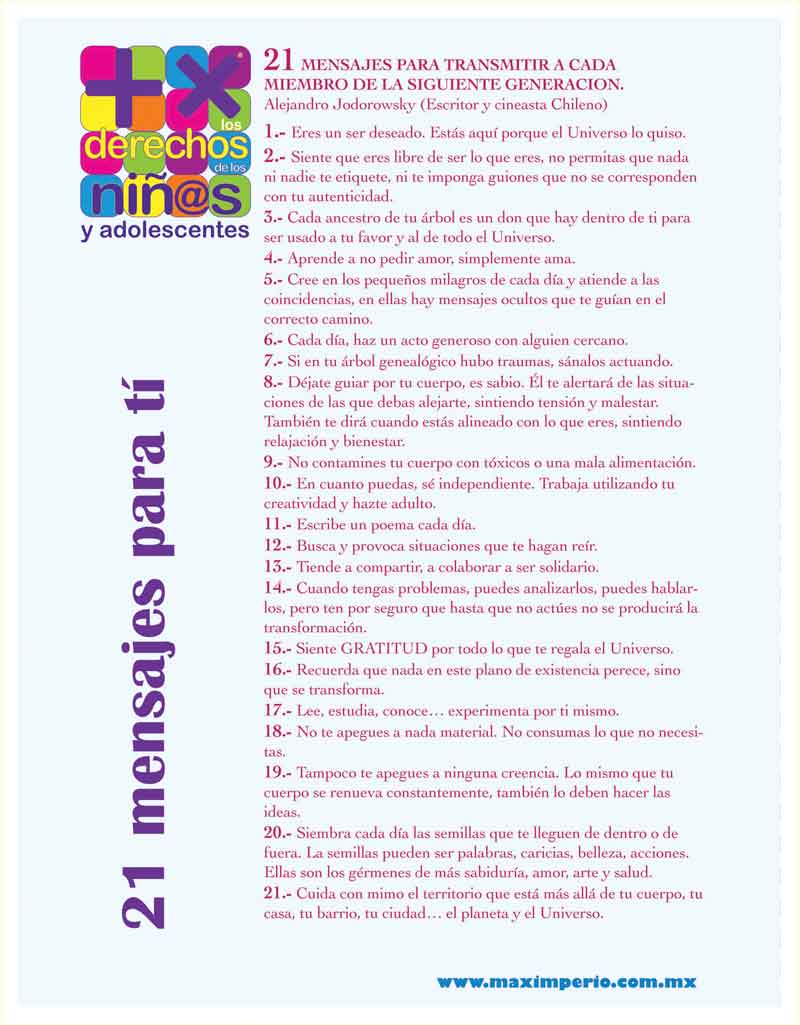 los derechos de los niñ@s y adolescentes

21 mensajes para tí

21 MENSAJES PARA TRANSMITIR A CADA MIEMBRO DE LA SIGUIENTE GENERACION.
Alejandro Jodorowsky (Escritor y cineasta Chileno)

1.- Eres un ser deseado. Estás aquí porque el Universo lo quiso.

2.- Siente que eres libre de ser lo que eres, no permitas que nada ni nadie te etiquete, ni te imponga guiones que no se corresponden con tu autenticidad.

3.- Cada ancestro de tu árbol es un don que hay dentro de ti para ser usado a tu favor y al de todo el Universo.

4.- Aprende a no pedir amor, simplemente ama.

5.- Cree en los pequeños milagros de cada día y atiende a las coincidencias, en ellas hay mensajes ocultos que te guían en el correcto camino.

6.- Cada día, haz un acto generoso con alguien cercano.

7.- Si en tu árbol genealógico hubo traumas, sánalos actuando.

8.- Déjate guiar por tu cuerpo, es sabio. Él te alertará de las situaciones de las que debas alejarte, sintiendo tensión y malestar. También te dirá cuando estás alineado con lo que eres, sintiendo relajación y bienestar.

9.- No contamines tu cuerpo con tóxicos o una mala alimentación.

10.- En cuanto puedas, sé independiente. Trabaja utilizando tu creatividad y hazte adulto.

11.- Escribe un poema cada día.

12.- Busca y provoca situaciones que te hagan reír.

13.- Tiende a compartir, a colaborar a ser solidario.

14.- Cuando tengas problemas, puedes analizarlos, puedes hablarlos, pero ten por seguro que hasta que no actúes no se producirá la transformación.

15.- Siente GRATITUD por todo lo que te regala el Universo.

16.- Recuerda que nada en este plano de existencia perece, sino que se transforma.

17.- Lee, estudia, conoce… experimenta por ti mismo.

18.- No te apegues a nada material. No consumas lo que no necesitas.

19.- Tampoco te apegues a ninguna creencia. Lo mismo que tu cuerpo se renueva constantemente, también lo deben hacer las ideas.

20.- Siembra cada día las semillas que te lleguen de dentro o de fuera. La semillas pueden ser palabras, caricias, belleza, acciones. Ellas son los gérmenes de más sabiduría, amor, arte y salud.

21.- Cuida con mimo el territorio que está más allá de tu cuerpo, tu casa, tu barrio, tu ciudad… el planeta y el Universo.

www.maximperio.com.mx